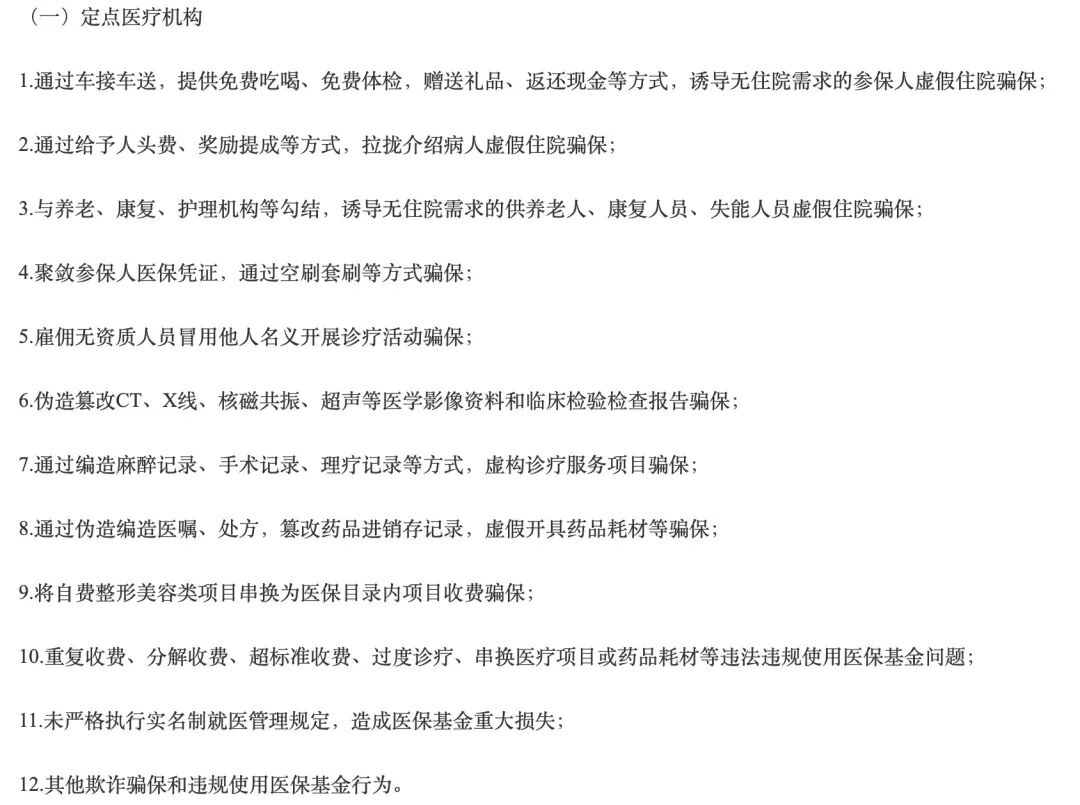 （一）定点医疗机构

1.通过车接车送，提供免费吃喝、免费体检，赠送礼品、返还现金等方式，诱导无住院需求的参保人虚假住院骗保；

2.通过给予人头费、奖励提成等方式，拉拢介绍病人虚假住院骗保；

3.与养老、康复、护理机构等勾结，诱导无住院需求的供养老人、康复人员、失能人员虚假住院骗保；

4.聚敛参保人医保凭证，通过空刷套刷等方式骗保；

5.雇佣无资质人员冒用他人名义开展诊疗活动骗保；

6.伪造篡改CT、X线、核磁共振、超声等医学影像资料和临床检验检查报告骗保；

7.通过编造麻醉记录、手术记录、理疗记录等方式，虚构诊疗服务项目骗保；

8.通过伪造编造医嘱、处方，篡改药品进销存记录，虚假开具药品耗材等骗保；

9.将自费整形美容类项目串换为医保目录内项目收费骗保；

10.重复收费、分解收费、超标准收费、过度诊疗、串换医疗项目或药品耗材等违法违规使用医保基金问题；

11.未严格执行实名制就医管理规定，造成医保基金重大损失；

12.其他欺诈骗保和违规使用医保基金行为。